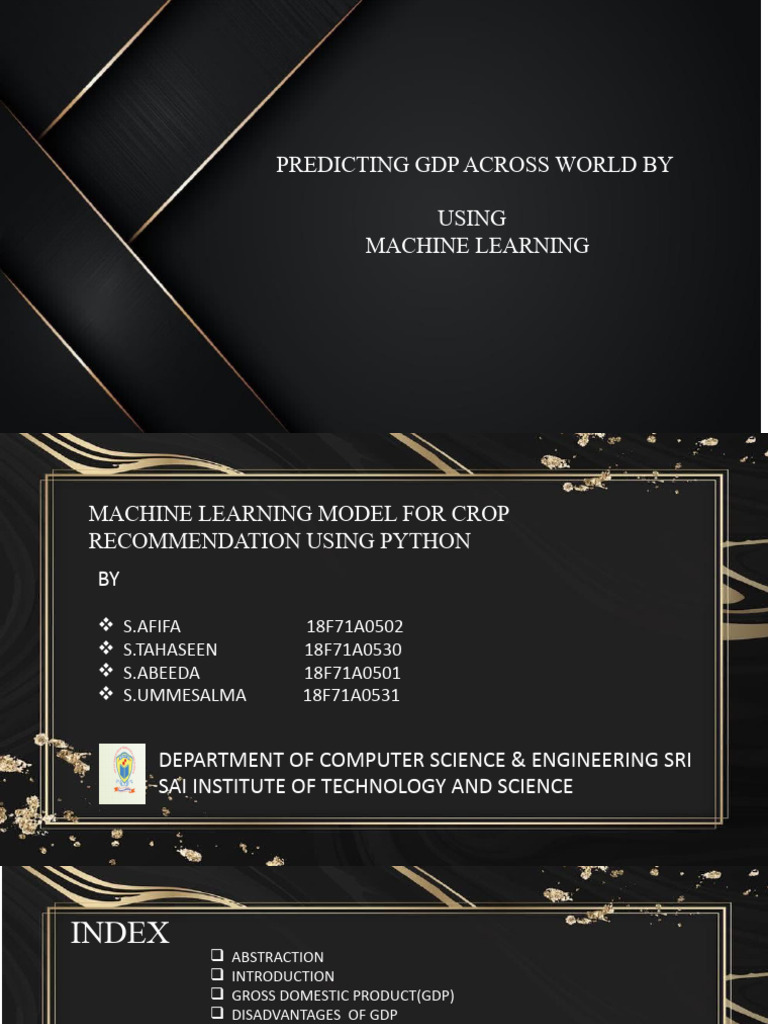 PREDICTING GDP ACROSS WORLD BY

USING
MACHINE LEARNING

MACHINE LEARNING MODEL FOR CROP RECOMMENDATION USING PYTHON

BY

❖ S.AFIFA 18F71A0502
❖ S.TAHASEEN 18F71A0530
❖ S.ABEEDA 18F71A0501
❖ S.UMMESALMA 18F71A0531

DEPARTMENT OF COMPUTER SCIENCE & ENGINEERING SRI SAI INSTITUTE OF TECHNOLOGY AND SCIENCE

INDEX

☐ ABSTRACTION
☐ INTRODUCTION
☐ GROSS DOMESTIC PRODUCT(GDP)
☐ DISADVANTAGES OF GDP